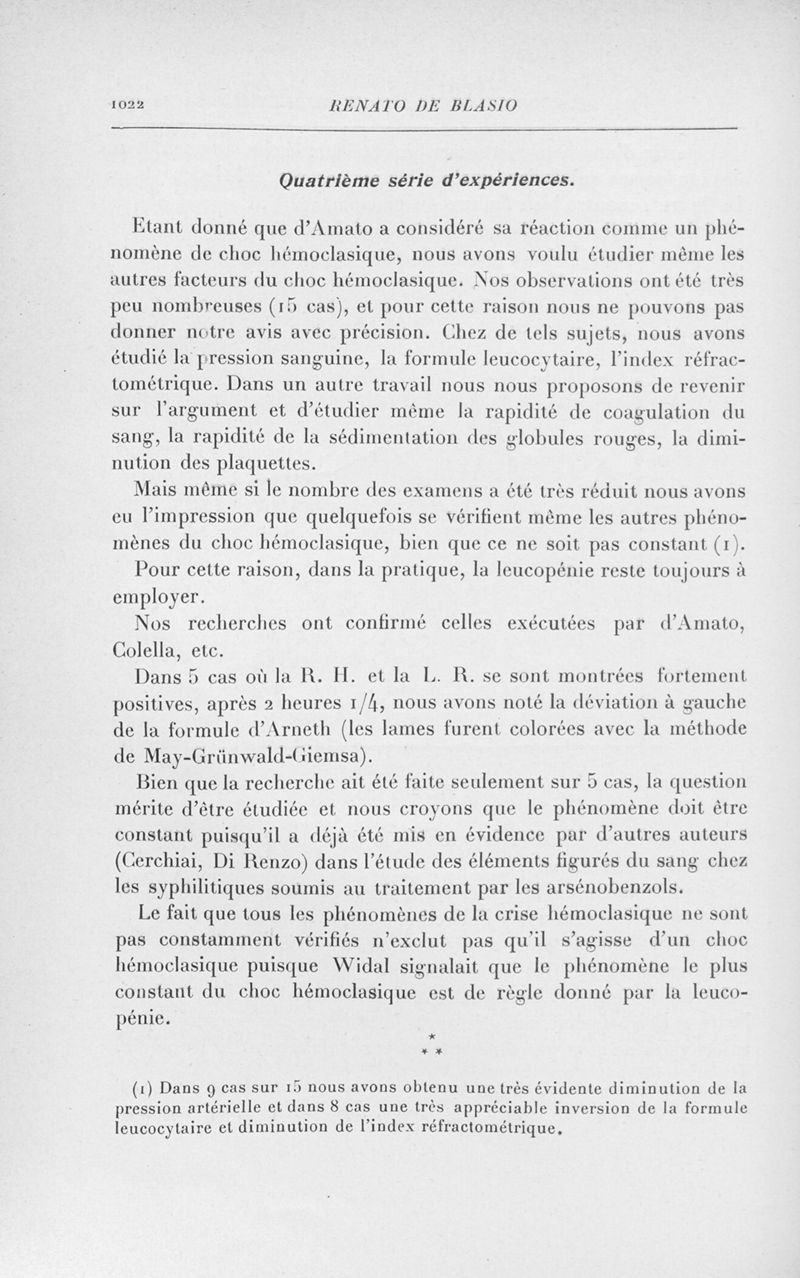 1022 RENATO DE BLASIO

Quatrième série d'expériences.

Etant donné que d'Amato a considéré sa réaction comme un phénomène de choc hémoclasique, nous avons voulu étudier même les autres facteurs du choc hémoclasique. Nos observations ont été très peu nombreuses (15 cas), et pour cette raison nous ne pouvons pas donner notre avis avec précision. Chez de tels sujets, nous avons étudié la pression sanguine, la formule leucocytaire, l'index réfractométrique. Dans un autre travail nous nous proposons de revenir sur l'argument et d'étudier même la rapidité de coagulation du sang, la rapidité de la sédimentation des globules rouges, la diminution des plaquettes.

Mais même si le nombre des examens a été très réduit nous avons eu l'impression que quelquefois se vérifient même les autres phénomènes du choc hémoclasique, bien que ce ne soit pas constant (1).

Pour cette raison, dans la pratique, la leucopénie reste toujours à employer.

Nos recherches ont confirmé celles exécutées par d'Amato, Colella, etc.

Dans 5 cas où la R. H. et la L. R. se sont montrées fortement positives, après 2 heures 1/4, nous avons noté la déviation à gauche de la formule d'Arneth (les lames furent colorées avec la méthode de May-Grünwald-Giemsa).

Bien que la recherche ait été faite seulement sur 5 cas, la question mérite d'être étudiée et nous croyons que le phénomène doit être constant puisqu'il a déjà été mis en évidence par d'autres auteurs (Cerchiai, Di Renzo) dans l'étude des éléments figurés du sang chez les syphilitiques soumis au traitement par les arsénobenzols.

Le fait que tous les phénomènes de la crise hémoclasique ne sont pas constamment vérifiés n'exclut pas qu'il s'agisse d'un choc hémoclasique puisque Widal signalait que le phénomène le plus constant du choc hémoclasique est de règle donné par la leucopénie.

* * *

(1) Dans 9 cas sur 15 nous avons obtenu une très évidente diminution de la pression artérielle et dans 8 cas une très appréciable inversion de la formule leucocytaire et diminution de l'index réfractométrique.